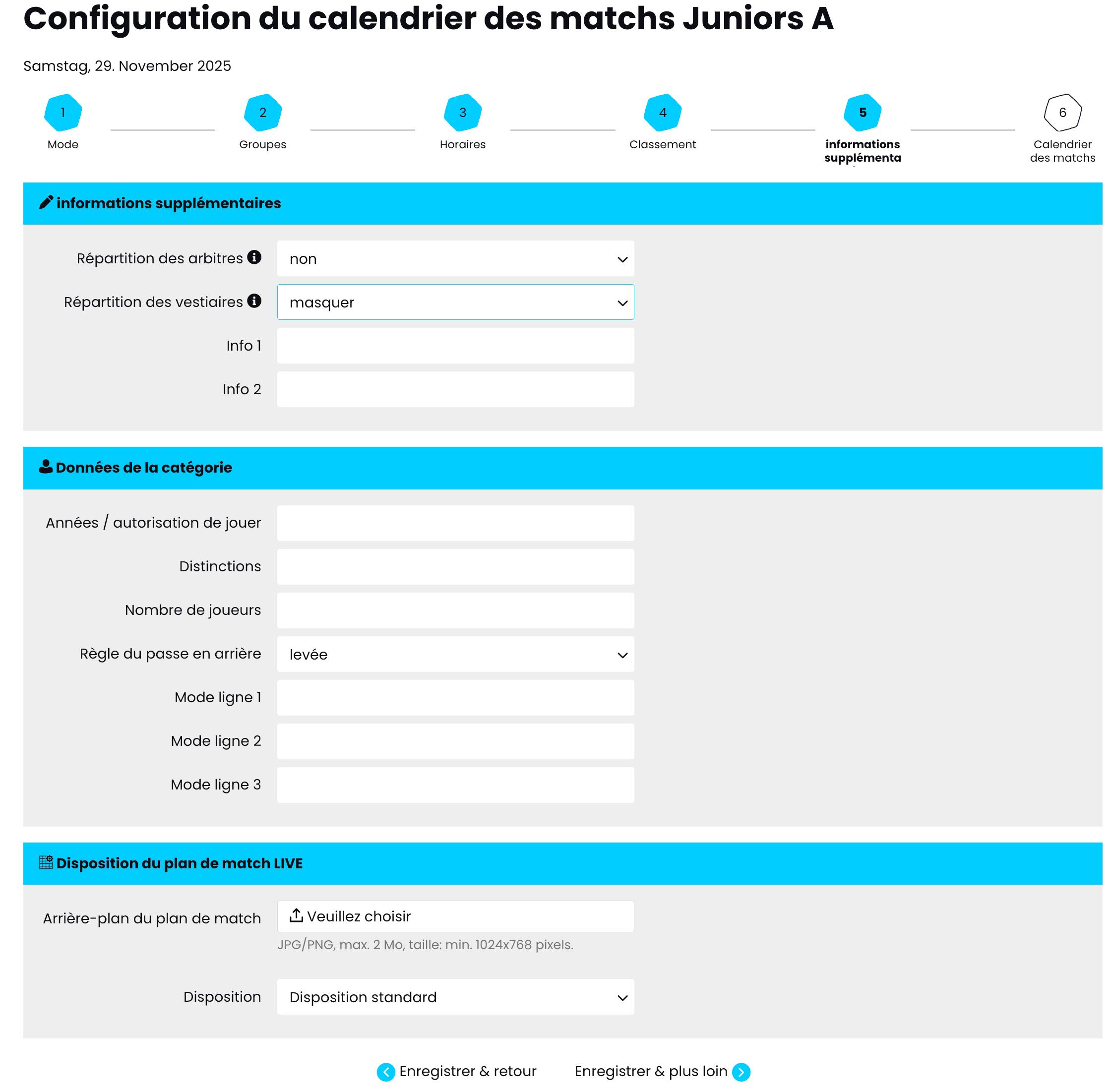 Configuration du calendrier des matchs Juniors A

Samstag, 29. November 2025

1
Mode

2
Groupes

3
Horaires

4
Classement

5
informations supplémenta

6
Calendrier des matchs

informations supplémentaires

Répartition des arbitres
non

Répartition des vestiaires
masquer

Info 1

Info 2

Données de la catégorie

Années / autorisation de jouer

Distinctions

Nombre de joueurs

Règle du passe en arrière
levée

Mode ligne 1

Mode ligne 2

Mode ligne 3

Disposition du plan de match LIVE

Arrière-plan du plan de match
Veuillez choisir
JPG/PNG, max. 2 Mo, taille: min. 1024x768 pixels.

Disposition
Disposition standard

Enregistrer & retour
Enregistrer & plus loin